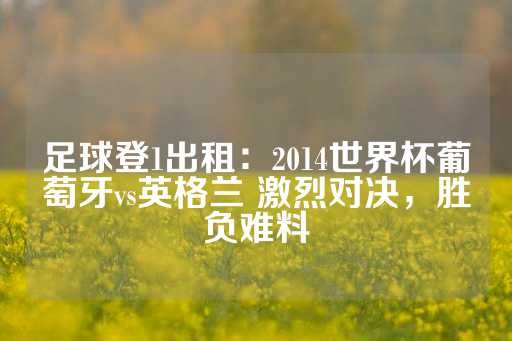 足球登1出租：2014世界杯葡萄牙vs英格兰 激烈对决，胜负难料